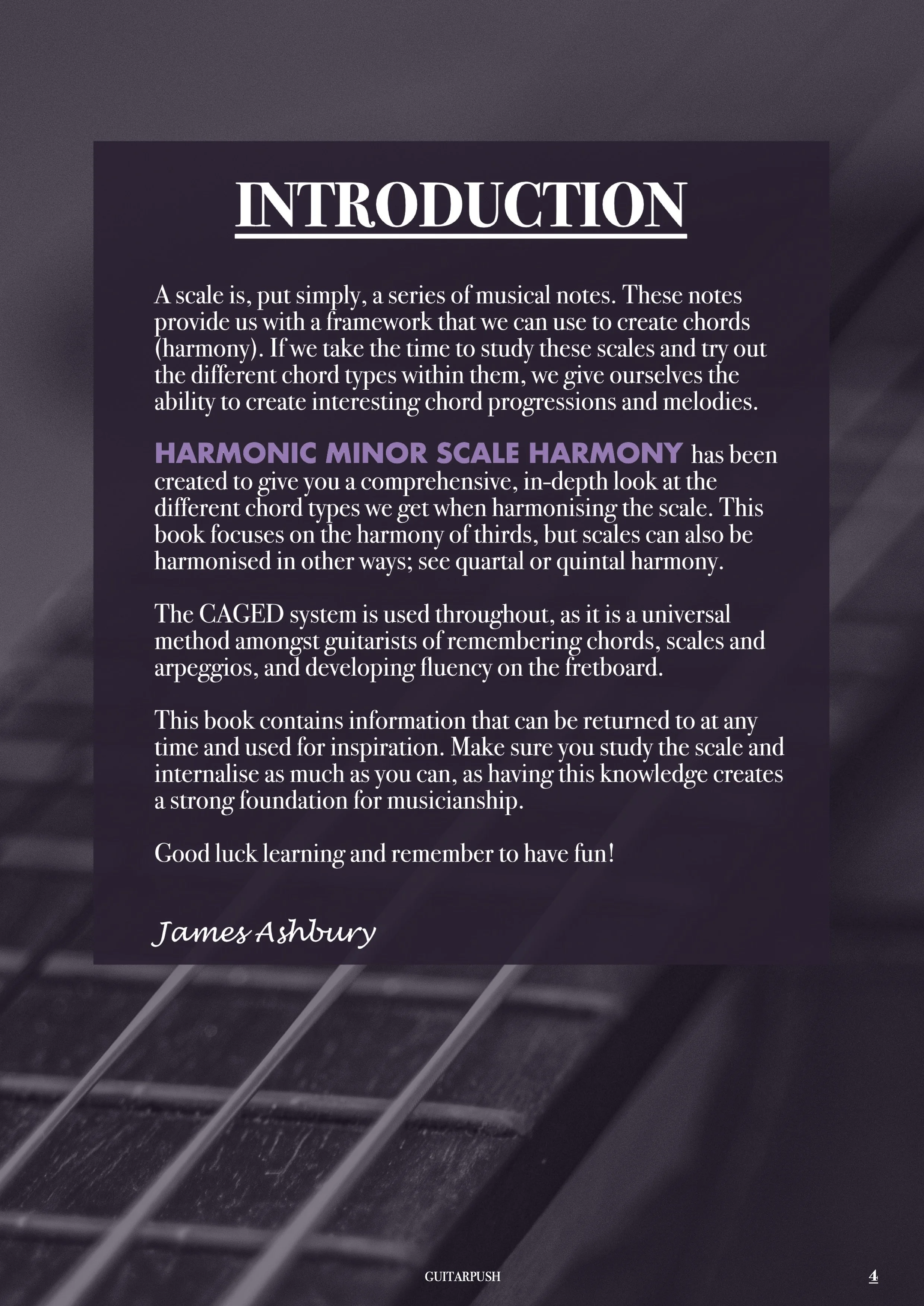 INTRODUCTION

A scale is, put simply, a series of musical notes. These notes provide us with a framework that we can use to create chords (harmony). If we take the time to study these scales and try out the different chord types within them, we give ourselves the ability to create interesting chord progressions and melodies.

HARMONIC MINOR SCALE HARMONY has been created to give you a comprehensive, in-depth look at the different chord types we get when harmonising the scale. This book focuses on the harmony of thirds, but scales can also be harmonised in other ways; see quartal or quintal harmony.

The CAGED system is used throughout, as it is a universal method amongst guitarists of remembering chords, scales and arpeggios, and developing fluency on the fretboard.

This book contains information that can be returned to at any time and used for inspiration. Make sure you study the scale and internalise as much as you can, as having this knowledge creates a strong foundation for musicianship.

Good luck learning and remember to have fun!

James Ashbury

GUITARPUSH

4